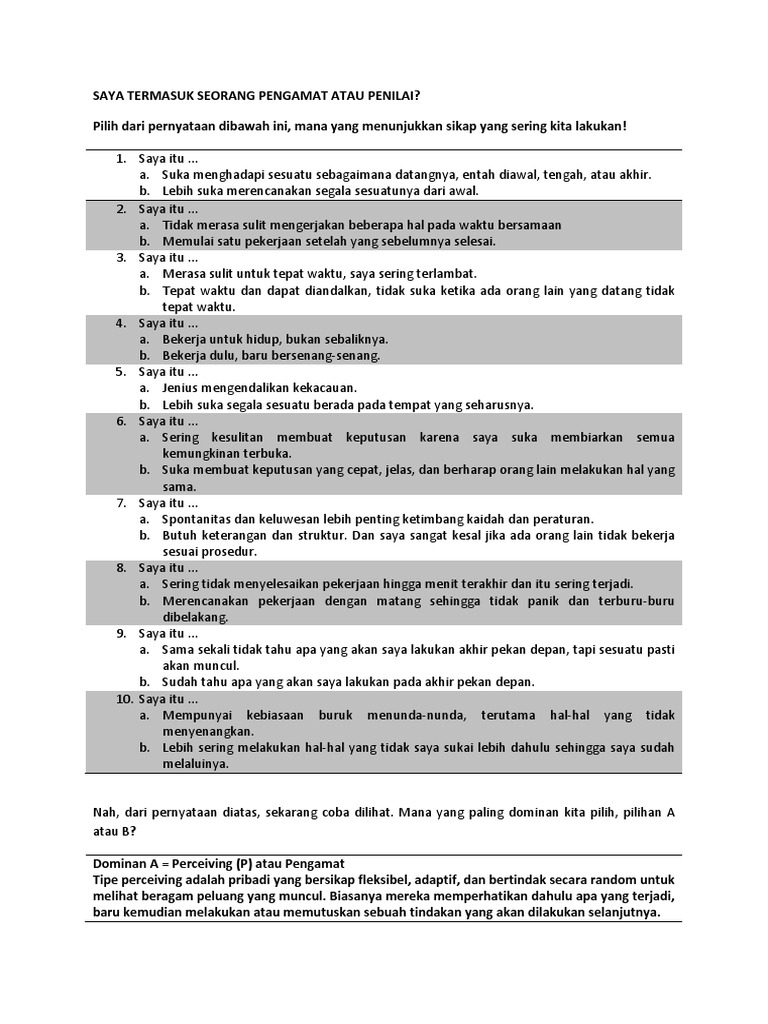 SAYA TERMASUK SEORANG PENGAMAT ATAU PENILAI?

Pilih dari pernyataan dibawah ini, mana yang menunjukkan sikap yang sering kita lakukan!

1. Saya itu ...
a. Suka menghadapi sesuatu sebagaimana datangnya, entah diawal, tengah, atau akhir.
b. Lebih suka merencanakan segala sesuatunya dari awal.

2. Saya itu ...
a. Tidak merasa sulit mengerjakan beberapa hal pada waktu bersamaan
b. Memulai satu pekerjaan setelah yang sebelumnya selesai.

3. Saya itu ...
a. Merasa sulit untuk tepat waktu, saya sering terlambat.
b. Tepat waktu dan dapat diandalkan, tidak suka ketika ada orang lain yang datang tidak tepat waktu.

4. Saya itu ...
a. Bekerja untuk hidup, bukan sebaliknya.
b. Bekerja dulu, baru bersenang-senang.

5. Saya itu ...
a. Jenius mengendalikan kekacauan.
b. Lebih suka segala sesuatu berada pada tempat yang seharusnya.

6. Saya itu ...
a. Sering kesulitan membuat keputusan karena saya suka membiarkan semua kemungkinan terbuka.
b. Suka membuat keputusan yang cepat, jelas, dan berharap orang lain melakukan hal yang sama.

7. Saya itu ...
a. Spontanitas dan keluwesan lebih penting ketimbang kaidah dan peraturan.
b. Butuh keterangan dan struktur. Dan saya sangat kesal jika ada orang lain tidak bekerja sesuai prosedur.

8. Saya itu ...
a. Sering tidak menyelesaikan pekerjaan hingga menit terakhir dan itu sering terjadi.
b. Merencanakan pekerjaan dengan matang sehingga tidak panik dan terburu-buru dibelakang.

9. Saya itu ...
a. Sama sekali tidak tahu apa yang akan saya lakukan akhir pekan depan, tapi sesuatu pasti akan muncul.
b. Sudah tahu apa yang akan saya lakukan pada akhir pekan depan.

10. Saya itu ...
a. Mempunyai kebiasaan buruk menunda-nunda, terutama hal-hal yang tidak menyenangkan.
b. Lebih sering melakukan hal-hal yang tidak saya sukai lebih dahulu sehingga saya sudah melaluinya.

Nah, dari pernyataan diatas, sekarang coba dilihat. Mana yang paling dominan kita pilih, pilihan A atau B?

Dominan A = Perceiving (P) atau Pengamat
Tipe perceiving adalah pribadi yang bersikap fleksibel, adaptif, dan bertindak secara random untuk melihat beragam peluang yang muncul. Biasanya mereka memperhatikan dahulu apa yang terjadi, baru kemudian melakukan atau memutuskan sebuah tindakan yang akan dilakukan selanjutnya.